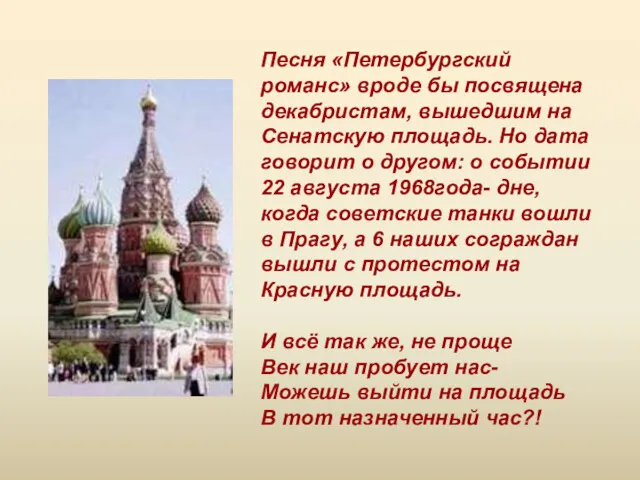 Песня «Петербургский романс» вроде бы посвящена декабристам, вышедшим на Сенатскую площадь. Но дата говорит о другом: о событии 22 августа 1968года- дне, когда советские танки вошли в Прагу, а 6 наших сограждан вышли с протестом на Красную площадь.

И всё так же, не проще
Век наш пробует нас-
Можешь выйти на площадь
В тот назначенный час?!